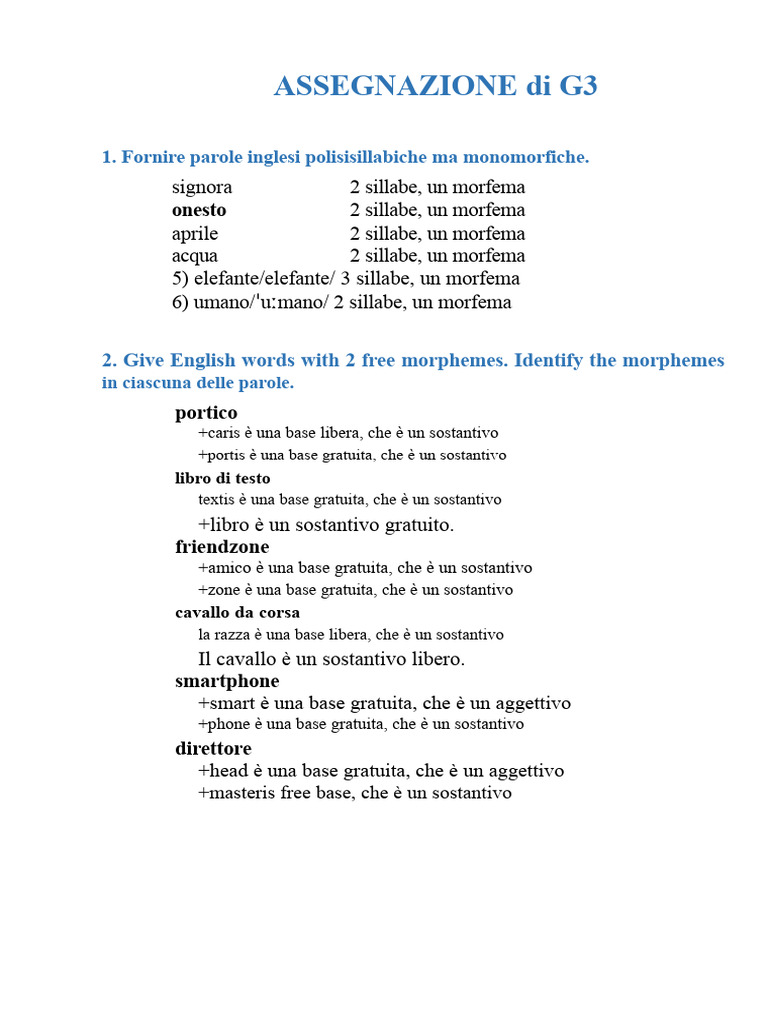 ASSEGNAZIONE di G3

1. Fornire parole inglesi polisisillabiche ma monomorfiche.

signora 2 sillabe, un morfema
onesto 2 sillabe, un morfema
aprile 2 sillabe, un morfema
acqua 2 sillabe, un morfema
5) elefante/elefante/ 3 sillabe, un morfema
6) umano/ˈuːmano/ 2 sillabe, un morfema

2. Give English words with 2 free morphemes. Identify the morphemes in ciascuna delle parole.

portico
+caris è una base libera, che è un sostantivo
+portis è una base gratuita, che è un sostantivo
libro di testo
textis è una base gratuita, che è un sostantivo
+libro è un sostantivo gratuito.
friendzone
+amico è una base gratuita, che è un sostantivo
+zone è una base gratuita, che è un sostantivo
cavallo da corsa
la razza è una base libera, che è un sostantivo
Il cavallo è un sostantivo libero.
smartphone
+smart è una base gratuita, che è un aggettivo
+phone è una base gratuita, che è un sostantivo
direttore
+head è una base gratuita, che è un aggettivo
+masteris free base, che è un sostantivo